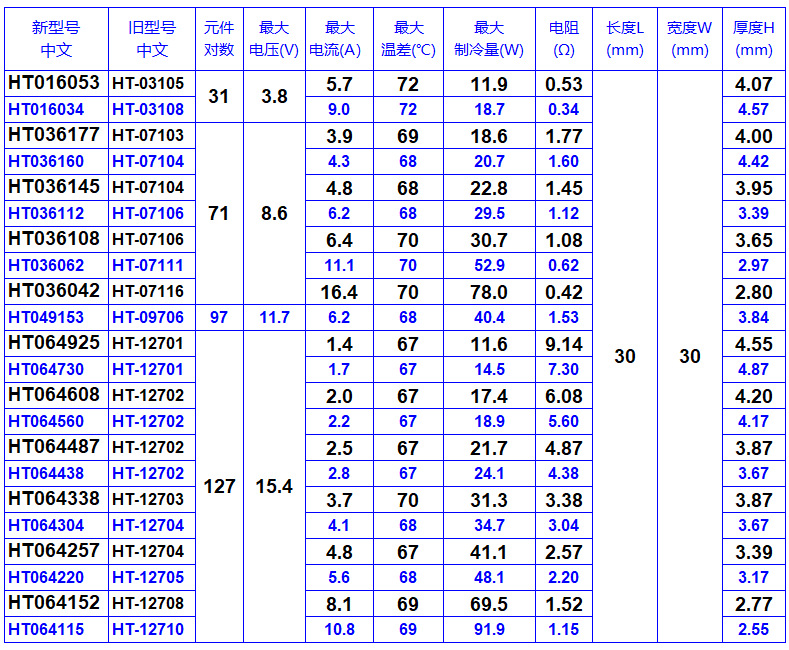 | 新型号 中文 | 旧型号 中文 | 元件 对数 | 最大 电压(V) | 最大 电流(A) | 最大 温差(℃) | 最大 制冷量(W) | 电阻 (Ω) | 长度L (mm) | 宽度W (mm) | 厚度H (mm) |
|---|---|---|---|---|---|---|---|---|---|---|
| HT016053 | HT-03105 | 31 | 3.8 | 5.7 | 72 | 11.9 | 0.53 | 30 | 30 | 4.07 |
| HT016034 | HT-03108 | | | 9.0 | 72 | 18.7 | 0.34 | | | 4.57 |
| HT036177 | HT-07103 | 71 | 8.6 | 3.9 | 69 | 18.6 | 1.77 | | | 4.00 |
| HT036160 | HT-07104 | | | 4.3 | 68 | 20.7 | 1.60 | | | 4.42 |
| HT036145 | HT-07104 | | | 4.8 | 68 | 22.8 | 1.45 | | | 3.95 |
| HT036112 | HT-07106 | | | 6.2 | 68 | 29.5 | 1.12 | | | 3.39 |
| HT036108 | HT-07106 | | | 6.4 | 70 | 30.7 | 1.08 | | | 3.65 |
| HT036062 | HT-07111 | | | 11.1 | 70 | 52.9 | 0.62 | | | 2.97 |
| HT036042 | HT-07116 | | | 16.4 | 70 | 78.0 | 0.42 | | | 2.80 |
| HT049153 | HT-09706 | 97 | 11.7 | 6.2 | 68 | 40.4 | 1.53 | | | 3.84 |
| HT064925 | HT-12701 | 127 | 15.4 | 1.4 | 67 | 11.6 | 9.14 | | | 4.55 |
| HT064730 | HT-12701 | | | 1.7 | 67 | 14.5 | 7.30 | | | 4.87 |
| HT064608 | HT-12702 | | | 2.0 | 67 | 17.4 | 6.08 | | | 4.20 |
| HT064560 | HT-12702 | | | 2.2 | 67 | 18.9 | 5.60 | | | 4.17 |
| HT064487 | HT-12702 | | | 2.5 | 67 | 21.7 | 4.87 | | | 3.87 |
| HT064438 | HT-12702 | | | 2.8 | 67 | 24.1 | 4.38 | | | 3.67 |
| HT064338 | HT-12703 | | | 3.7 | 70 | 31.3 | 3.38 | | | 3.87 |
| HT064304 | HT-12704 | | | 4.1 | 68 | 34.7 | 3.04 | | | 3.67 |
| HT064257 | HT-12704 | | | 4.8 | 67 | 41.1 | 2.57 | | | 3.39 |
| HT064220 | HT-12705 | | | 5.6 | 68 | 48.1 | 2.20 | | | 3.17 |
| HT064152 | HT-12708 | | | 8.1 | 69 | 69.5 | 1.52 | | | 2.77 |
| HT064115 | HT-12710 | | | 10.8 | 69 | 91.9 | 1.15 | | | 2.55 |